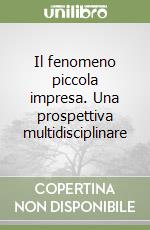 unilibro

Il fenomeno piccola impresa. Una prospettiva multidisciplinare

COPERTINA NON DISPONIBILE